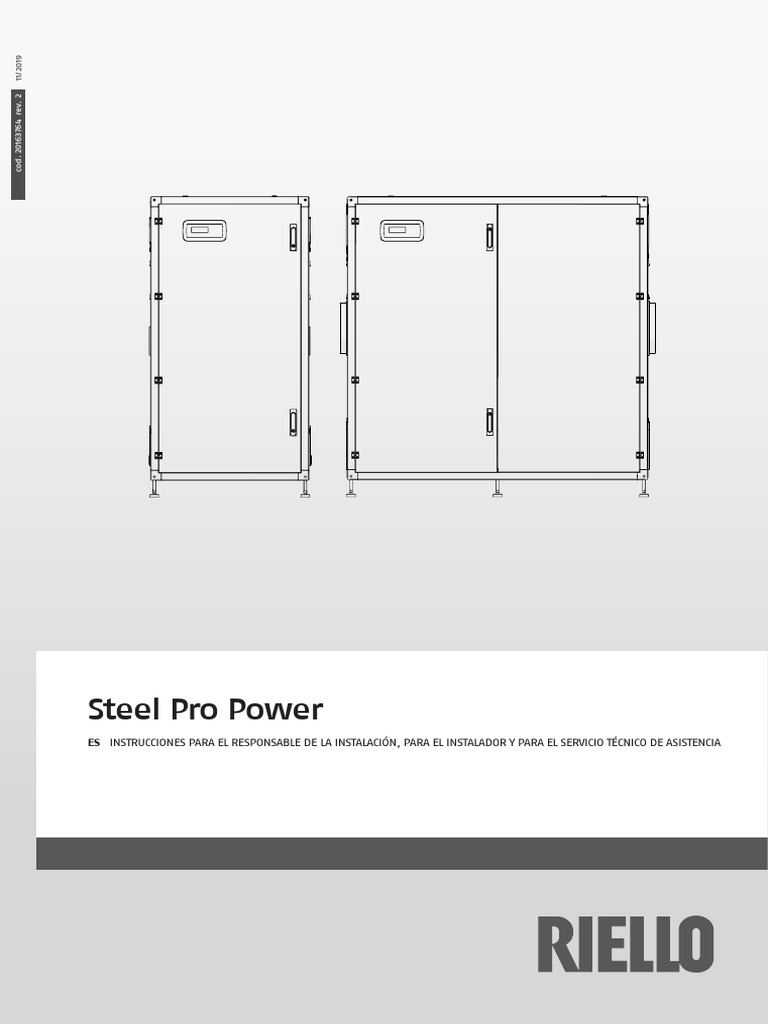 cod. 20163764 rev. 2 11/2019

Steel Pro Power

ES INSTRUCCIONES PARA EL RESPONSABLE DE LA INSTALACIÓN, PARA EL INSTALADOR Y PARA EL SERVICIO TÉCNICO DE ASISTENCIA

RIELLO